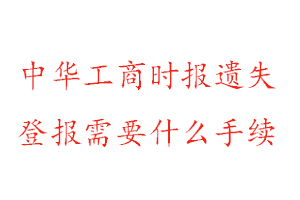 中华工商时报遗失
登报需要什么手续